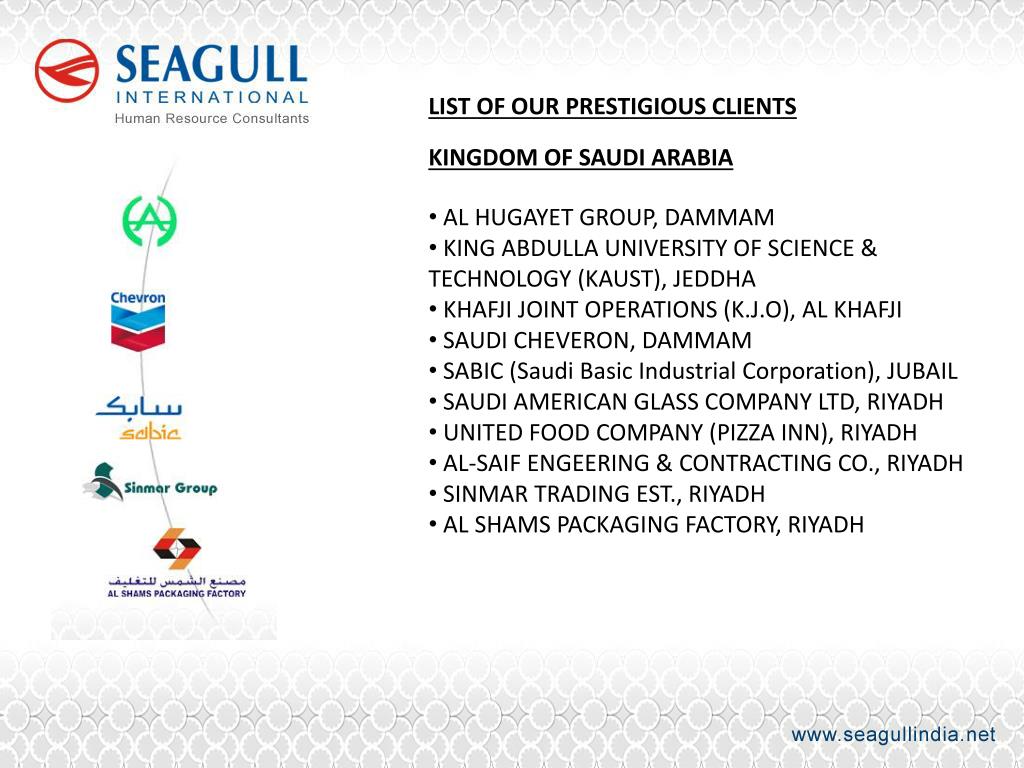 SEAGULL
INTERNATIONAL
Human Resource Consultants

LIST OF OUR PRESTIGIOUS CLIENTS

KINGDOM OF SAUDI ARABIA

• AL HUGAYET GROUP, DAMMAM
• KING ABDULLA UNIVERSITY OF SCIENCE & TECHNOLOGY (KAUST), JEDDHA
• KHAFJI JOINT OPERATIONS (K.J.O), AL KHAFJI
• SAUDI CHEVERON, DAMMAM
• SABIC (Saudi Basic Industrial Corporation), JUBAIL
• SAUDI AMERICAN GLASS COMPANY LTD, RIYADH
• UNITED FOOD COMPANY (PIZZA INN), RIYADH
• AL-SAIF ENGEERING & CONTRACTING CO., RIYADH
• SINMAR TRADING EST., RIYADH
• AL SHAMS PACKAGING FACTORY, RIYADH

Chevron

سابك
sabic

Sinmar Group

مصنع الشمس للتغليف
AL SHAMS PACKAGING FACTORY

www.seagullindia.net